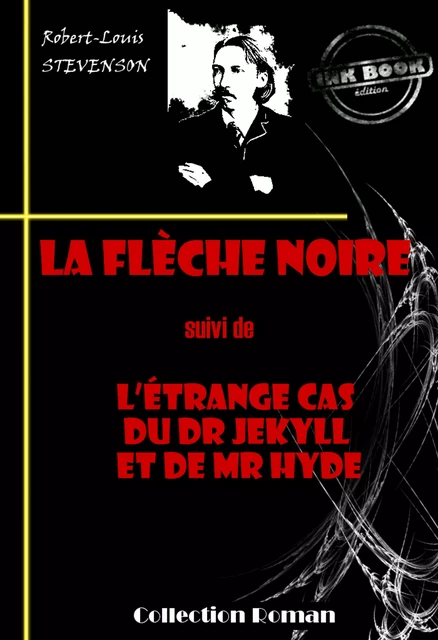 Robert-Louis
STEVENSON

INK BOOK
édition

LA FLÈCHE NOIRE

suivi de

L'ÉTRANGE CAS DU DR JEKYLL ET DE MR HYDE

Collection Roman